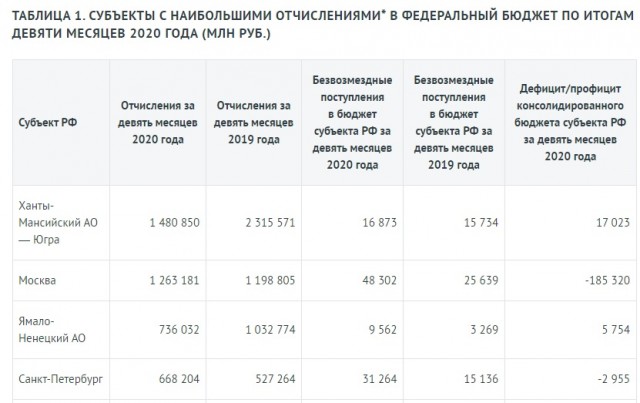 ТАБЛИЦА 1. СУБЪЕКТЫ С НАИБОЛЬШИМИ ОТЧИСЛЕНИЯМИ* В ФЕДЕРАЛЬНЫЙ БЮДЖЕТ ПО ИТОГАМ ДЕВЯТИ МЕСЯЦЕВ 2020 ГОДА (МЛН РУБ.)

| Субъект РФ | Отчисления за девять месяцев 2020 года | Отчисления за девять месяцев 2019 года | Безвозмездные поступления в бюджет субъекта РФ за девять месяцев 2020 года | Безвозмездные поступления в бюджет субъекта РФ за девять месяцев 2019 года | Дефицит/профицит консолидированного бюджета субъекта РФ за девять месяцев 2020 года |
|---|---|---|---|---|---|
| Ханты-Мансийский АО — Югра | 1 480 850 | 2 315 571 | 16 873 | 15 734 | 17 023 |
| Москва | 1 263 181 | 1 198 805 | 48 302 | 25 639 | -185 320 |
| Ямало-Ненецкий АО | 736 032 | 1 032 774 | 9 562 | 3 269 | 5 754 |
| Санкт-Петербург | 668 204 | 527 264 | 31 264 | 15 136 | -2 955 |